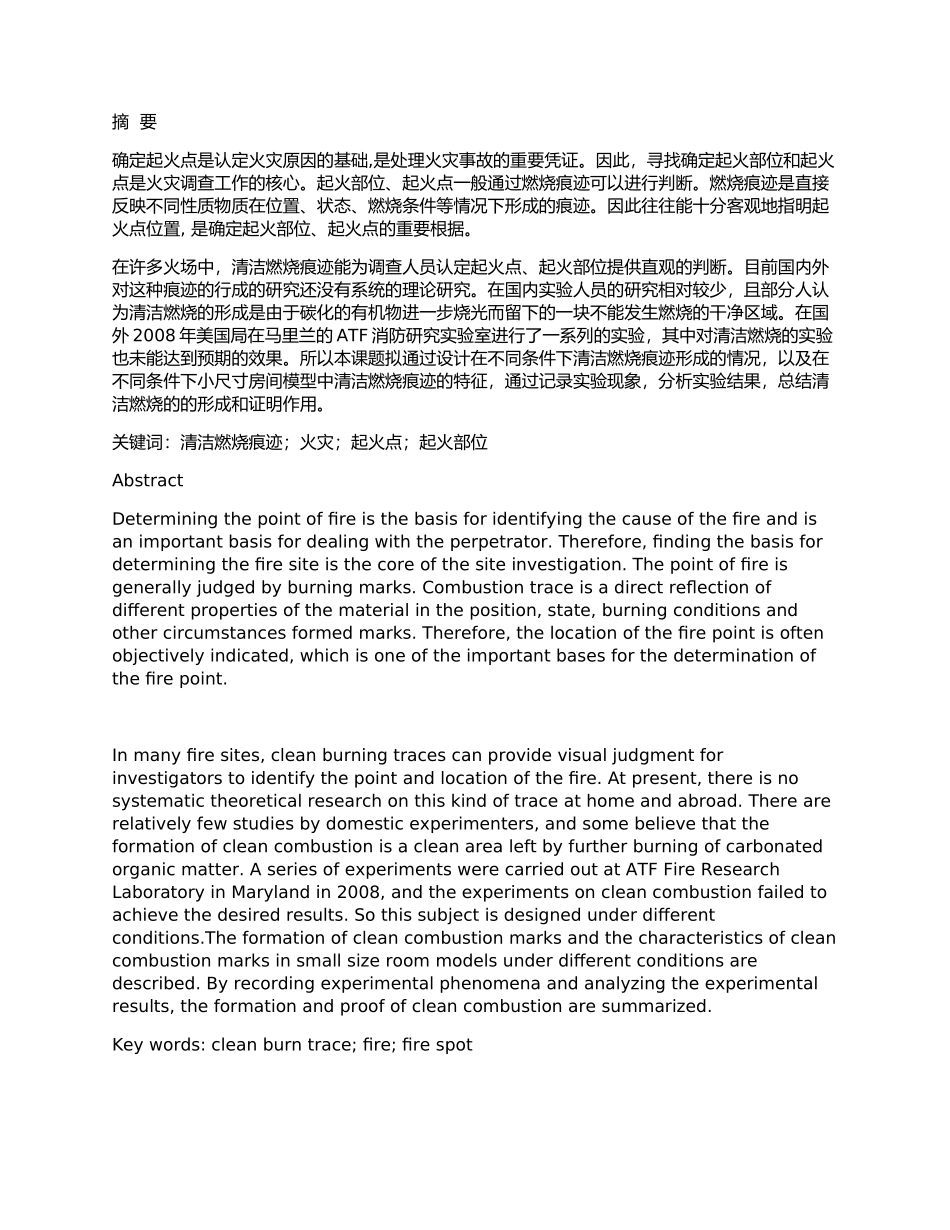 摘 要

确定起火点是认定火灾原因的基础,是处理火灾事故的重要凭证。因此，寻找确定起火部位和起火点是火灾调查工作的核心。起火部位、起火点一般通过燃烧痕迹可以进行判断。燃烧痕迹是直接反映不同性质物质在位置、状态、燃烧条件等情况下形成的痕迹。因此往往能十分客观地指明起火点位置, 是确定起火部位、起火点的重要根据。

在许多火场中，清洁燃烧痕迹能为调查人员认定起火点、起火部位提供直观的判断。目前国内外对这种痕迹的行成的研究还没有系统的理论研究。在国内实验人员的研究相对较少，且部分人认为清洁燃烧的形成是由于碳化的有机物进一步烧光而留下的一块不能发生燃烧的干净区域。在国外 2008 年美国局在马里兰的 ATF 消防研究实验室进行了一系列的实验，其中对清洁燃烧的实验也未能达到预期的效果。所以本课题拟通过设计在不同条件下清洁燃烧痕迹形成的情况，以及在不同条件下小尺寸房间模型中清洁燃烧痕迹的特征，通过记录实验现象，分析实验结果，总结清洁燃烧的的形成和证明作用。

关键词：清洁燃烧痕迹；火灾；起火点；起火部位

Abstract

Determining the point of fire is the basis for identifying the cause of the fire and is an important basis for dealing with the perpetrator. Therefore, finding the basis for determining the fire site is the core of the site investigation. The point of fire is generally judged by burning marks. Combustion trace is a direct reflection of different properties of the material in the position, state, burning conditions and other circumstances formed marks. Therefore, the location of the fire point is often objectively indicated, which is one of the important bases for the determination of the fire point.

In many fire sites, clean burning traces can provide visual judgment for investigators to identify the point and location of the fire. At present, there is no systematic theoretical research on this kind of trace at home and abroad. There are relatively few studies by domestic experimenters, and some believe that the formation of clean combustion is a clean area left by further burning of carbonated organic matter. A series of experiments were carried out at ATF Fire Research Laboratory in Maryland in 2008, and the experiments on clean combustion failed to achieve the desired results. So this subject is designed under different conditions.The formation of clean combustion marks and the characteristics of clean combustion marks in small size room models under different conditions are described. By recording experimental phenomena and analyzing the experimental results, the formation and proof of clean combustion are summarized.

Key words: clean burn trace; fire; fire spot